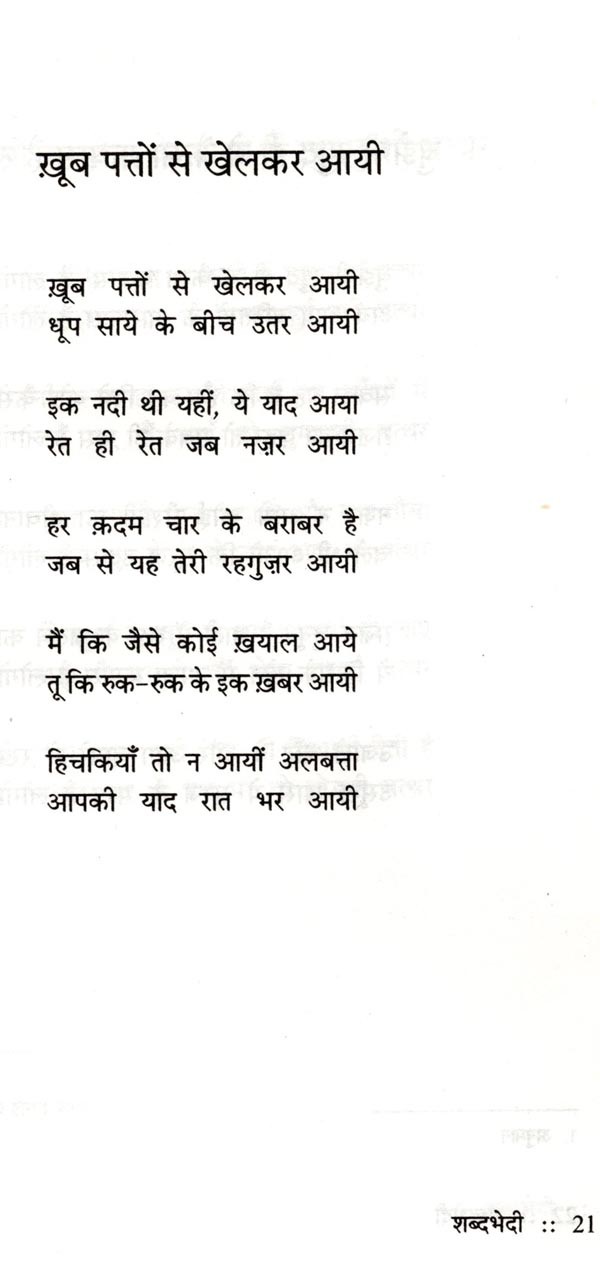 ख़ूब पत्तों से खेलकर आयी

ख़ूब पत्तों से खेलकर आयी
धूप साये के बीच उतर आयी

इक नदी थी यहीं, ये याद आया
रेत ही रेत जब नज़र आयी

हर क़दम चार के बराबर है
जब से यह तेरी रहगुज़र आयी

मैं कि जैसे कोई ख़याल आये
तू कि रुक-रुक के इक ख़बर आयी

हिचकियाँ तो न आयीं अलबत्ता
आपकी याद रात भर आयी

शब्दभेदी :: 21